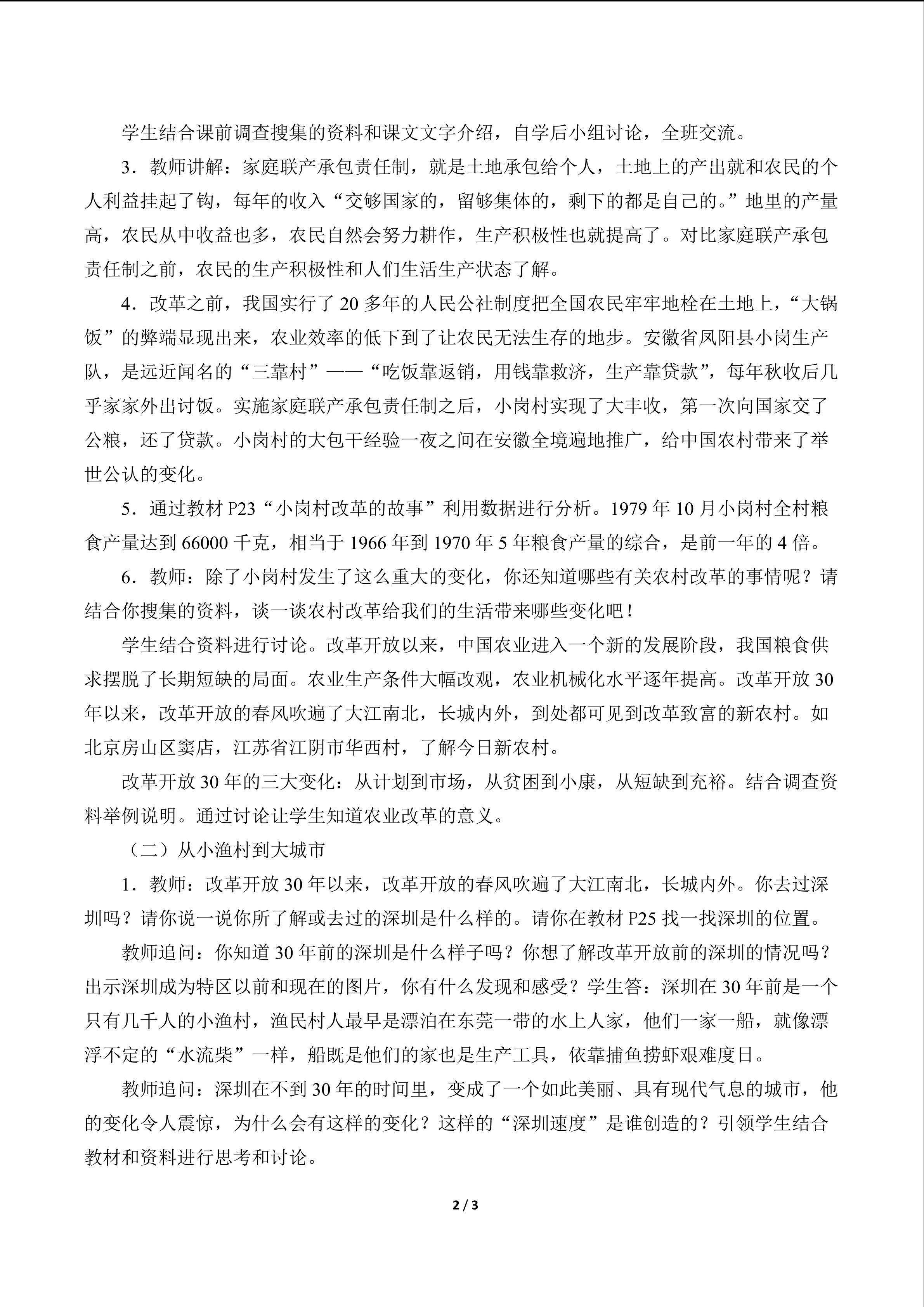 学生结合课前调查搜集的资料和课文文字介绍，自学后小组讨论，全班交流。

3．教师讲解：家庭联产承包责任制，就是土地承包给个人，土地上的产出就和农民的个人利益挂起了钩，每年的收入“交够国家的，留够集体的，剩下的都是自己的。”地里的产量高，农民从中收益也多，农民自然会努力耕作，生产积极性也就提高了。对比家庭联产承包责任制之前，农民的生产积极性和人们生活生产状态了解。

4．改革之前，我国实行了20多年的人民公社制度把全国农民牢牢地栓在土地上，“大锅饭”的弊端显现出来，农业效率的低下到了让农民无法生存的地步。安徽省凤阳县小岗生产队，是远近闻名的“三靠村”——“吃饭靠返销，用钱靠救济，生产靠贷款”，每年秋收后几乎家家外出讨饭。实施家庭联产承包责任制之后，小岗村实现了大丰收，第一次向国家交了公粮，还了贷款。小岗村的大包干经验一夜之间在安徽全境遍地推广，给中国农村带来了举世公认的变化。

5．通过教材P23“小岗村改革的故事”利用数据进行分析。1979年10月小岗村全村粮食产量达到66000千克，相当于1966年到1970年5年粮食产量的综合，是前一年的4倍。

6．教师：除了小岗村发生了这么重大的变化，你还知道哪些有关农村改革的事情呢？请结合你搜集的资料，谈一谈农村改革给我们的生活带来哪些变化吧！

学生结合资料进行讨论。改革开放以来，中国农业进入一个新的发展阶段，我国粮食供求摆脱了长期短缺的局面。农业生产条件大幅改观，农业机械化水平逐年提高。改革开放30年以来，改革开放的春风吹遍了大江南北，长城内外，到处都可见到改革致富的新农村。如北京房山区窦店，江苏省江阴市华西村，了解今日新农村。

改革开放30年的三大变化：从计划到市场，从贫困到小康，从短缺到充裕。结合调查资料举例说明。通过讨论让学生知道农业改革的意义。

（二）从小渔村到大城市

1．教师：改革开放30年以来，改革开放的春风吹遍了大江南北，长城内外。你去过深圳吗？请你说一说你所了解或去过的深圳是什么样的。请你在教材P25找一找深圳的位置。

教师追问：你知道30年前的深圳是什么样子吗？你想了解改革开放前的深圳的情况吗？出示深圳成为特区以前和现在的图片，你有什么发现和感受？学生答：深圳在30年前是一个只有几千人的小渔村，渔民村人最早是漂泊在东莞一带的水上人家，他们一家一船，就像漂浮不定的“水流柴”一样，船既是他们的家也是生产工具，依靠捕鱼捞虾艰难度日。

教师追问：深圳在不到30年的时间里，变成了一个如此美丽、具有现代气息的城市，他的变化令人震惊，为什么会有这样的变化？这样的“深圳速度”是谁创造的？引领学生结合教材和资料进行思考和讨论。

2 / 3